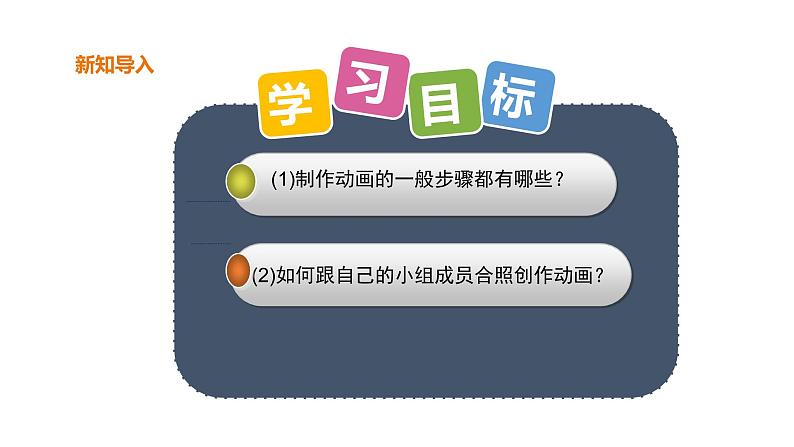 新知导入

学习目标

(1)制作动画的一般步骤都有哪些？

(2)如何跟自己的小组成员合照创作动画？